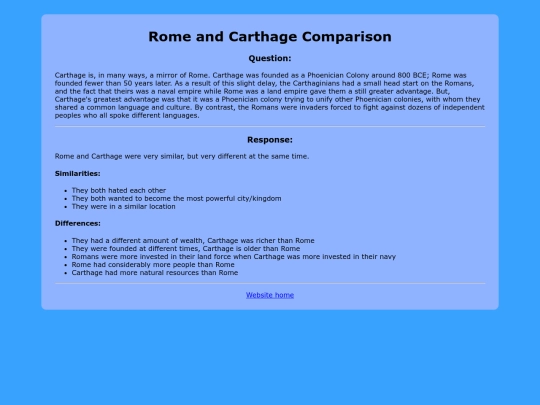 Rome and Carthage Comparison

Question:

Carthage is, in many ways, a mirror of Rome. Carthage was founded as a Phoenician Colony around 800 BCE; Rome was founded fewer than 50 years later. As a result of this slight delay, the Carthaginians had a small head start on the Romans, and the fact that theirs was a naval empire while Rome was a land empire gave them a still greater advantage. But, Carthage's greatest advantage was that it was a Phoenician colony trying to unify other Phoenician colonies, with whom they shared a common language and culture. By contrast, the Romans were invaders forced to fight against dozens of independent peoples who all spoke different languages.

Response:

Rome and Carthage were very similar, but very different at the same time.

Similarities:

- They both hated each other
- They both wanted to become the most powerful city/kingdom
- They were in a similar location

Differences:

- They had a different amount of wealth, Carthage was richer than Rome
- They were founded at different times, Carthage is older than Rome
- Romans were more invested in their land force when Carthage was more invested in their navy
- Rome had considerably more people than Rome
- Carthage had more natural resources than Rome

Website home